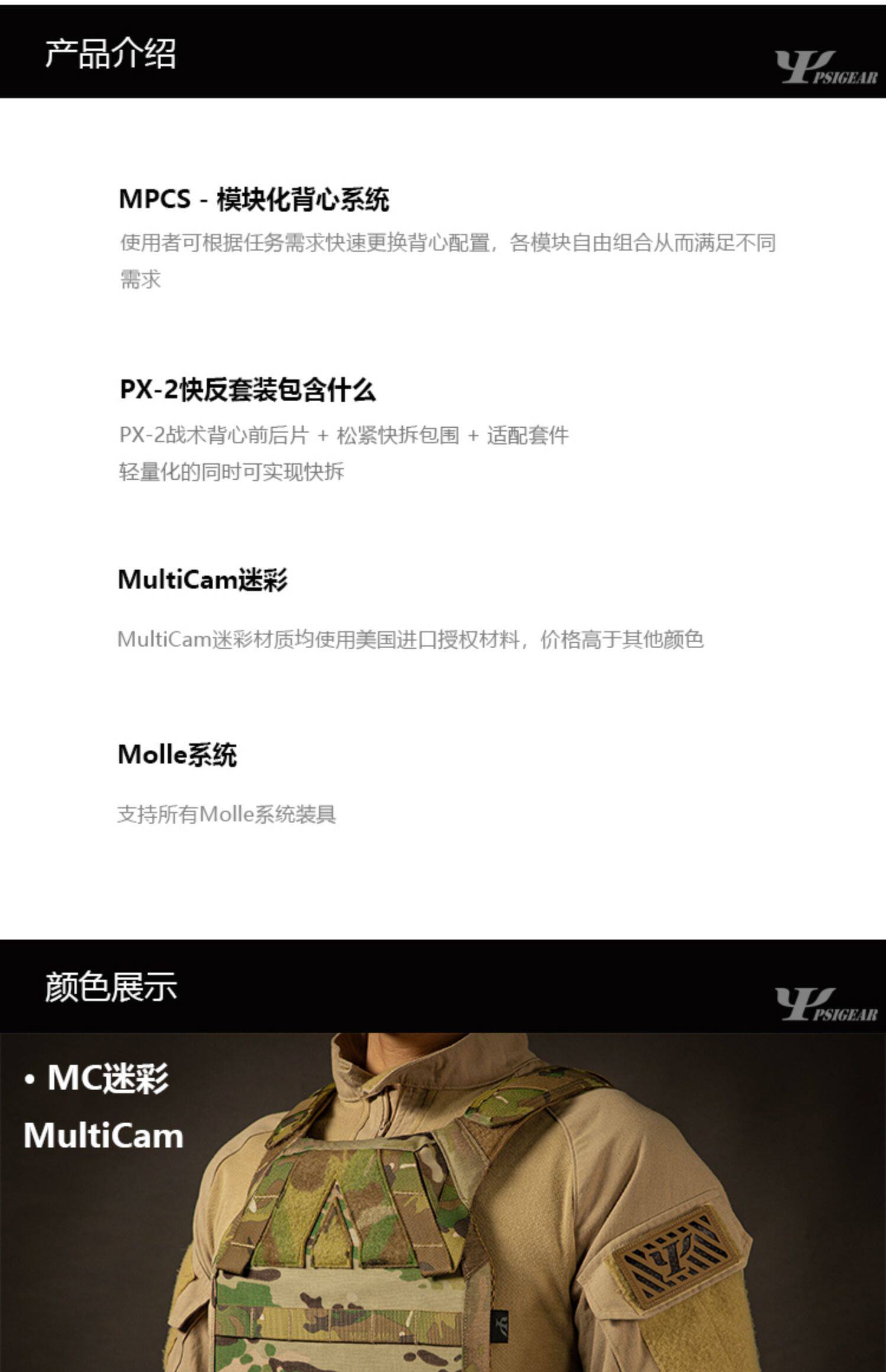 产品介绍

PSIGEAR

MPCS - 模块化背心系统

使用者可根据任务需求快速更换背心配置，各模块自由组合从而满足不同需求

PX-2快反套装包含什么

PX-2战术背心前后片 + 松紧快拆包围 + 适配套件
轻量化的同时可实现快拆

MultiCam迷彩

MultiCam迷彩材质均使用美国进口授权材料，价格高于其他颜色

Molle系统

支持所有Molle系统装具

颜色展示

PSIGEAR

• MC迷彩
MultiCam